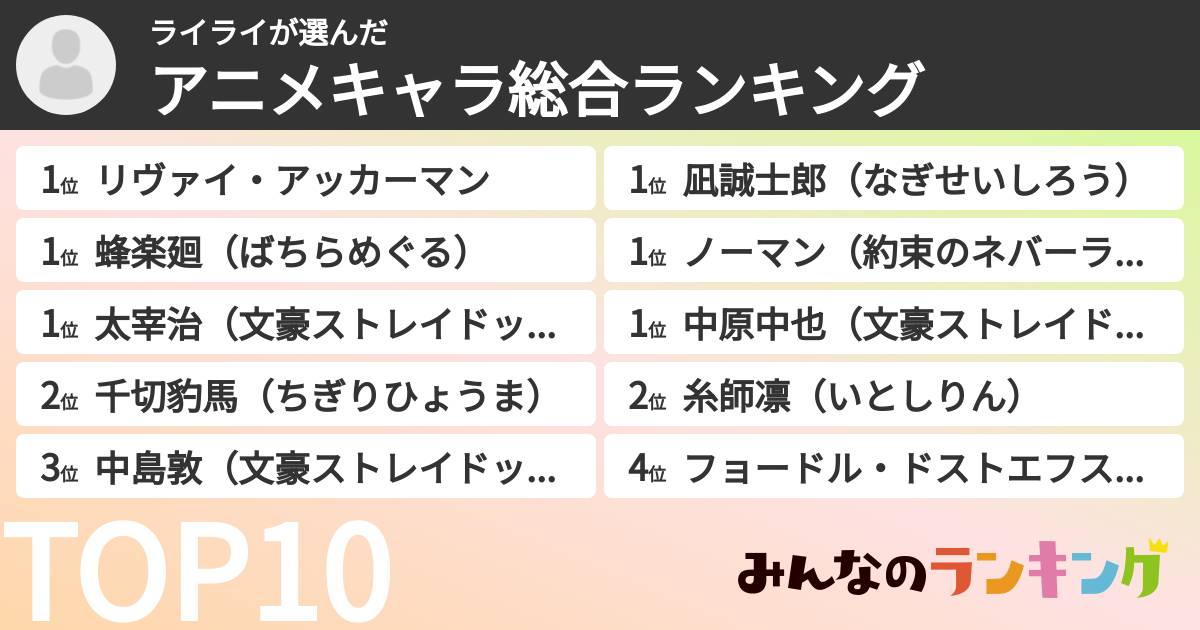 ライライが選んだ
アニメキャラ総合ランキング

1位 リヴァイ・アッカーマン

1位 蜂楽廻（ばちらめぐる）

1位 太宰治（文豪ストレイドッ…

2位 千切豹馬（ちぎりひょうま）

3位 中島敦（文豪ストレイドッ…

1位 凪誠士郎（なぎせいしろう）

1位 ノーマン（約束のネバーラ…

1位 中原中也（文豪ストレイド…

2位 糸師凛（いとしりん）

4位 フョードル・ドストエフス…

TOP10

みんなのランキング